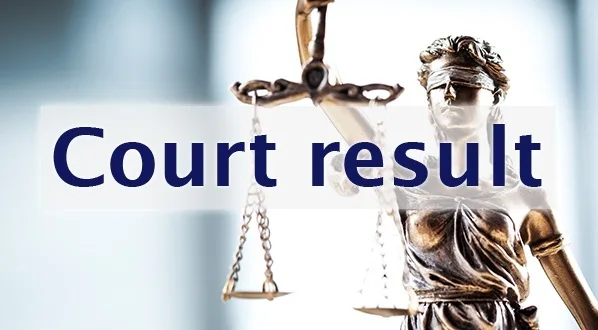 Court result